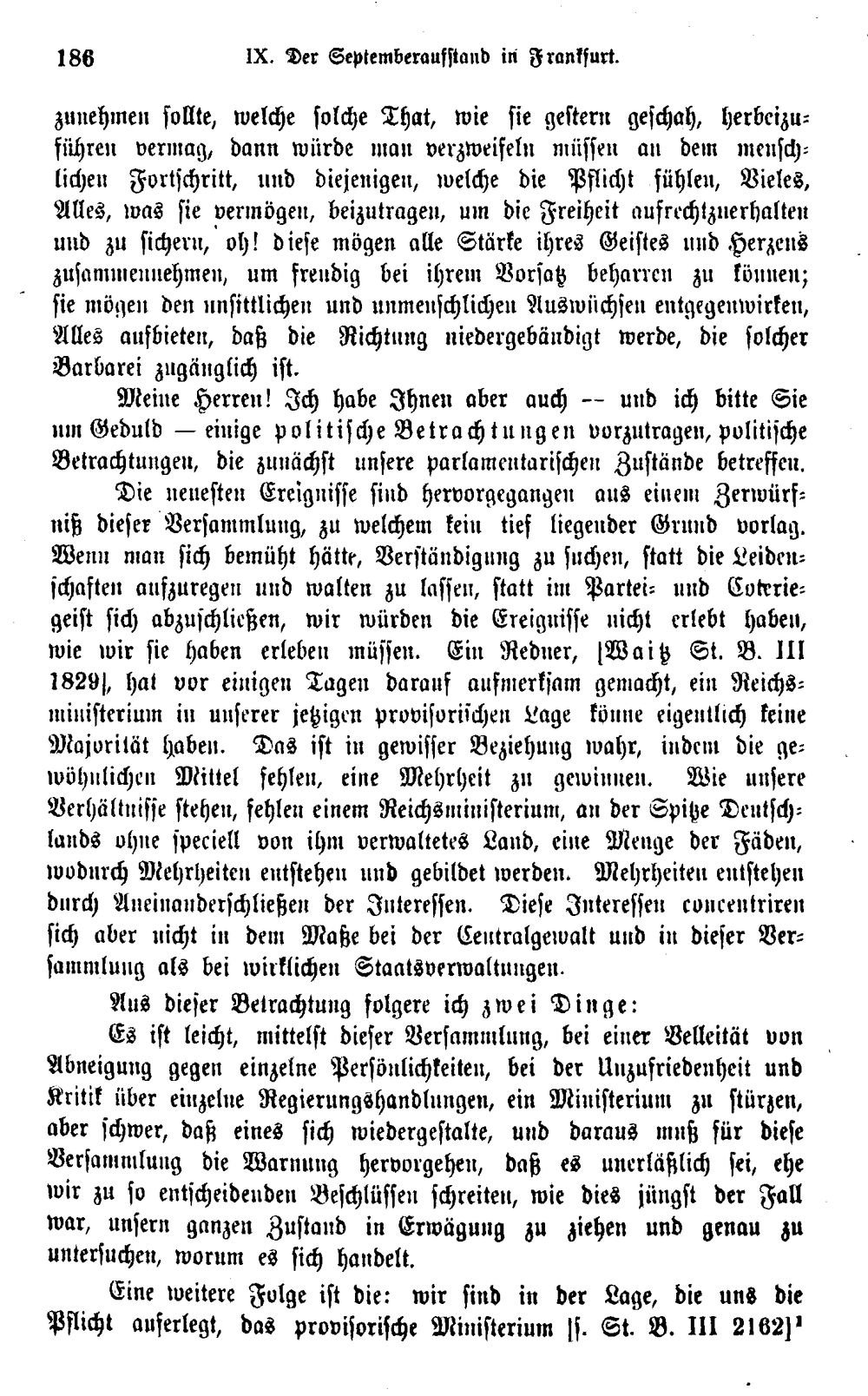 186 IX. Der Septemberaufstand in Frankfurt.

zunehmen sollte, welche solche That, wie sie gestern geschah, herbeizuführen vermag, dann würde man verzweifeln müssen an dem menschlichen Fortschritt, und diejenigen, welche die Pflicht fühlen, Vieles, Alles, was sie vermögen, beizutragen, um die Freiheit aufrechtzuerhalten und zu sichern, oh! diese mögen alle Stärke ihres Geistes und Herzens zusammennehmen, um freudig bei ihrem Vorsatz beharren zu können; sie mögen den unsittlichen und unmenschlichen Auswüchsen entgegenwirken, Alles aufbieten, daß die Richtung niedergebändigt werde, die solcher Barbarei zugänglich ist.

Meine Herren! Ich habe Ihnen aber auch -- und ich bitte Sie um Geduld — einige politische Betrachtungen vorzutragen, politische Betrachtungen, die zunächst unsere parlamentarischen Zustände betreffen.

Die neuesten Ereignisse sind hervorgegangen aus einem Zerwürfniß dieser Versammlung, zu welchem kein tief liegender Grund vorlag. Wenn man sich bemüht hätte, Verständigung zu suchen, statt die Leidenschaften aufzuregen und walten zu lassen, statt im Partei- und Coteriegeist sich abzuschließen, wir würden die Ereignisse nicht erlebt haben, wie wir sie haben erleben müssen. Ein Redner, [Waitz St. B. III 1829], hat vor einigen Tagen darauf aufmerksam gemacht, ein Reichsministerium in unserer jetzigen provisorischen Lage könne eigentlich keine Majorität haben. Das ist in gewisser Beziehung wahr, indem die gewöhnlichen Mittel fehlen, eine Mehrheit zu gewinnen. Wie unsere Verhältnisse stehen, fehlen einem Reichsministerium, an der Spitze Deutschlands ohne speciell von ihm verwaltetes Land, eine Menge der Fäden, wodurch Mehrheiten entstehen und gebildet werden. Mehrheiten entstehen durch Aneinanderschließen der Interessen. Diese Interessen concentriren sich aber nicht in dem Maße bei der Centralgewalt und in dieser Versammlung als bei wirklichen Staatsverwaltungen.

Aus dieser Betrachtung folgere ich zwei Dinge:

Es ist leicht, mittelst dieser Versammlung, bei einer Velleität von Abneigung gegen einzelne Persönlichkeiten, bei der Unzufriedenheit und Kritik über einzelne Regierungshandlungen, ein Ministerium zu stürzen, aber schwer, daß eines sich wiedergestalte, und daraus muß für diese Versammlung die Warnung hervorgehen, daß es unerläßlich sei, ehe wir zu so entscheidenden Beschlüssen schreiten, wie dies jüngst der Fall war, unsern ganzen Zustand in Erwägung zu ziehen und genau zu untersuchen, worum es sich handelt.

Eine weitere Folge ist die: wir sind in der Lage, die uns die Pflicht auferlegt, das provisorische Ministerium [s. St. B. III 2162]$^{1}$